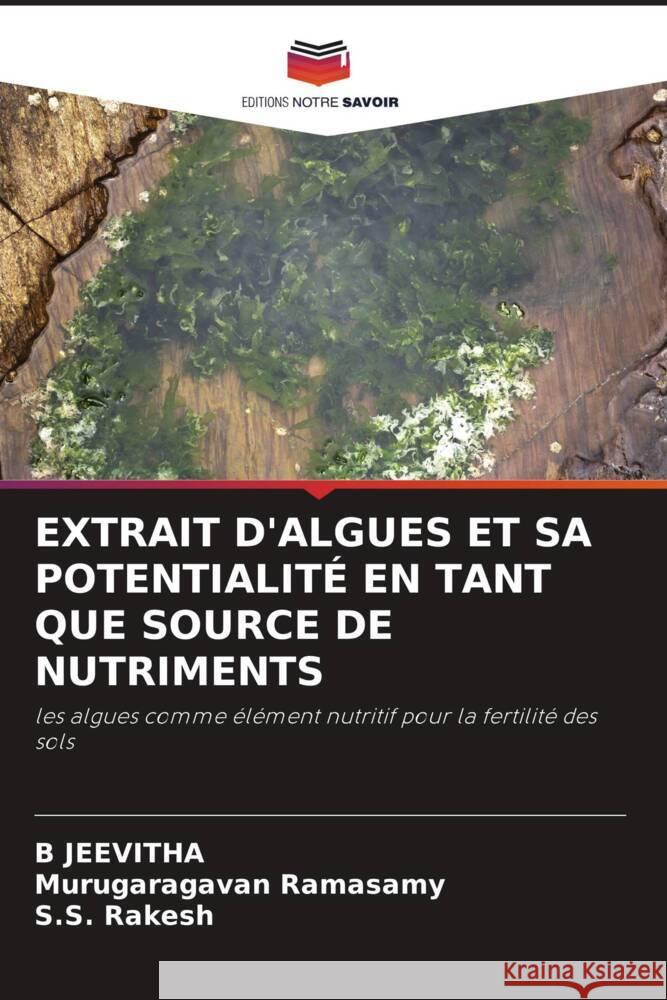 EDITIONS NOTRE SAVOIR

EXTRAIT D'ALGUES ET SA POTENTIALITÉ EN TANT QUE SOURCE DE NUTRIMENTS

les algues comme élément nutritif pour la fertilité des sols

B JEEVITHA
Murugaragavan Ramasamy
S.S. Rakesh